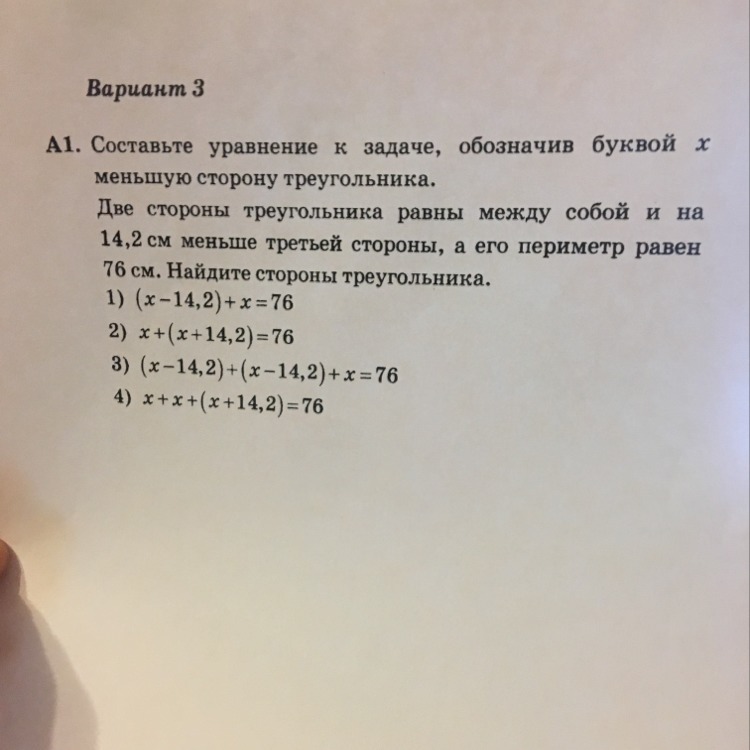 Вариант 3

А1. Составьте уравнение к задаче, обозначив буквой $x$ меньшую сторону треугольника.
Две стороны треугольника равны между собой и на 14,2 см меньше третьей стороны, а его периметр равен 76 см. Найдите стороны треугольника.
1) $(x-14,2)+x=76$
2) $x+(x+14,2)=76$
3) $(x-14,2)+(x-14,2)+x=76$
4) $x+x+(x+14,2)=76$